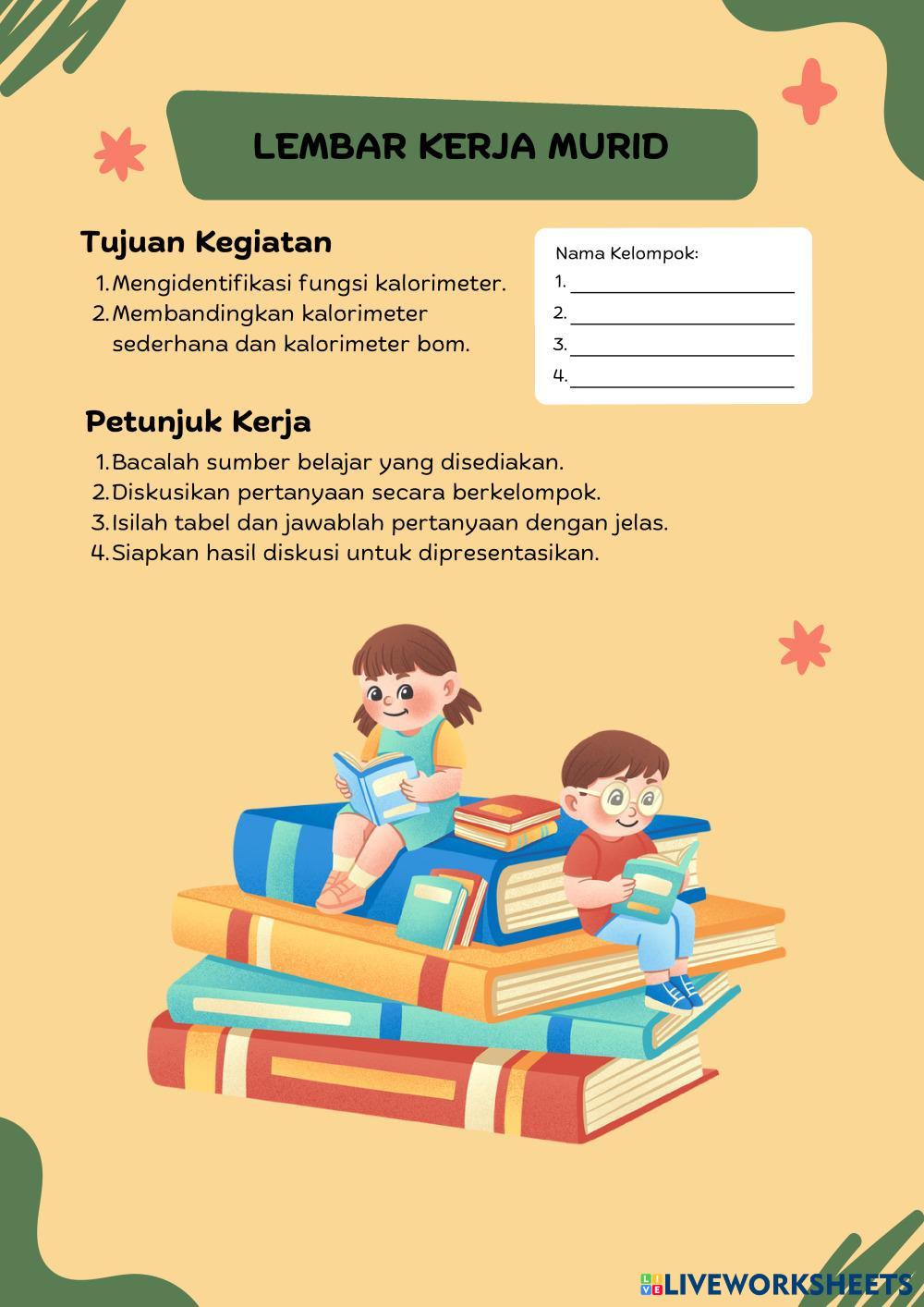 LEMBAR KERJA MURID

Tujuan Kegiatan

1. Mengidentifikasi fungsi kalorimeter.
2. Membandingkan kalorimeter sederhana dan kalorimeter bom.

Nama Kelompok:
1. ____
2. ____
3. ____
4. ____

Petunjuk Kerja

1. Bacalah sumber belajar yang disediakan.
2. Diskusikan pertanyaan secara berkelompok.
3. Isilah tabel dan jawablah pertanyaan dengan jelas.
4. Siapkan hasil diskusi untuk dipresentasikan.

LIVEWORKSHEETS